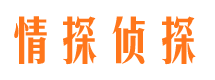 情探侦探